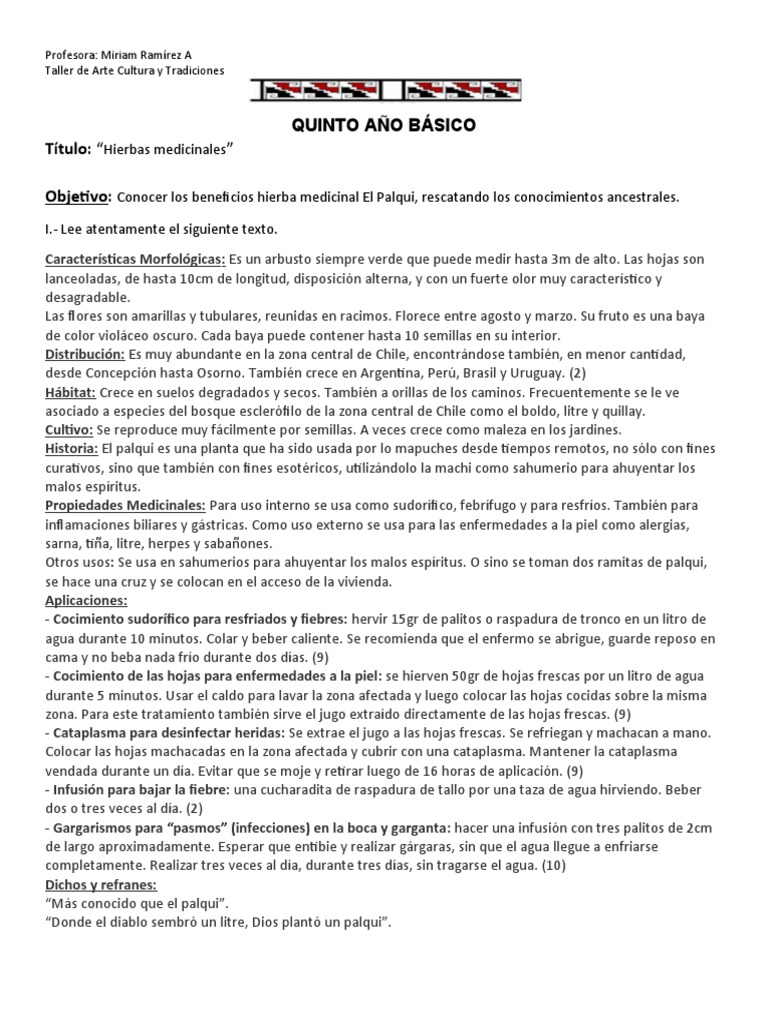 Profesora: Miriam Ramírez A
Taller de Arte Cultura y Tradiciones

QUINTO AÑO BÁSICO

Título: "Hierbas medicinales"

Objetivo: Conocer los beneficios hierba medicinal El Palqui, rescatando los conocimientos ancestrales.

I.- Lee atentamente el siguiente texto.

Características Morfológicas: Es un arbusto siempre verde que puede medir hasta 3m de alto. Las hojas son lanceoladas, de hasta 10cm de longitud, disposición alterna, y con un fuerte olor muy característico y desagradable.
Las flores son amarillas y tubulares, reunidas en racimos. Florece entre agosto y marzo. Su fruto es una baya de color violáceo oscuro. Cada baya puede contener hasta 10 semillas en su interior.
Distribución: Es muy abundante en la zona central de Chile, encontrándose también, en menor cantidad, desde Concepción hasta Osorno. También crece en Argentina, Perú, Brasil y Uruguay. (2)
Hábitat: Crece en suelos degradados y secos. También a orillas de los caminos. Frecuentemente se le ve asociado a especies del bosque esclerófilo de la zona central de Chile como el boldo, litre y quillay.
Cultivo: Se reproduce muy fácilmente por semillas. A veces crece como maleza en los jardines.
Historia: El palqui es una planta que ha sido usada por lo mapuches desde tiempos remotos, no sólo con fines curativos, sino que también con fines esotéricos, utilizándolo la machi como sahumerio para ahuyentar los malos espíritus.
Propiedades Medicinales: Para uso interno se usa como sudorífico, febrífugo y para resfríos. También para inflamaciones biliares y gástricas. Como uso externo se usa para las enfermedades a la piel como alergias, sarna, tiña, litre, herpes y sabañones.
Otros usos: Se usa en sahumerios para ahuyentar los malos espíritus. O sino se toman dos ramitas de palqui, se hace una cruz y se colocan en el acceso de la vivienda.
Aplicaciones:
- Cocimiento sudorífico para resfriados y fiebres: hervir 15gr de palitos o raspadura de tronco en un litro de agua durante 10 minutos. Colar y beber caliente. Se recomienda que el enfermo se abrigue, guarde reposo en cama y no beba nada frío durante dos días. (9)
- Cocimiento de las hojas para enfermedades a la piel: se hierven 50gr de hojas frescas por un litro de agua durante 5 minutos. Usar el caldo para lavar la zona afectada y luego colocar las hojas cocidas sobre la misma zona. Para este tratamiento también sirve el jugo extraído directamente de las hojas frescas. (9)
- Cataplasma para desinfectar heridas: Se extrae el jugo a las hojas frescas. Se refriegan y machacan a mano. Colocar las hojas machacadas en la zona afectada y cubrir con una cataplasma. Mantener la cataplasma vendada durante un día. Evitar que se moje y retirar luego de 16 horas de aplicación. (9)
- Infusión para bajar la fiebre: una cucharadita de raspadura de tallo por una taza de agua hirviendo. Beber dos o tres veces al día. (2)
- Gargarismos para "pasmos" (infecciones) en la boca y garganta: hacer una infusión con tres palitos de 2cm de largo aproximadamente. Esperar que entibie y realizar gárgaras, sin que el agua llegue a enfriarse completamente. Realizar tres veces al día, durante tres días, sin tragarse el agua. (10)
Dichos y refranes:
"Más conocido que el palqui".
"Donde el diablo sembró un litre, Dios plantó un palqui".